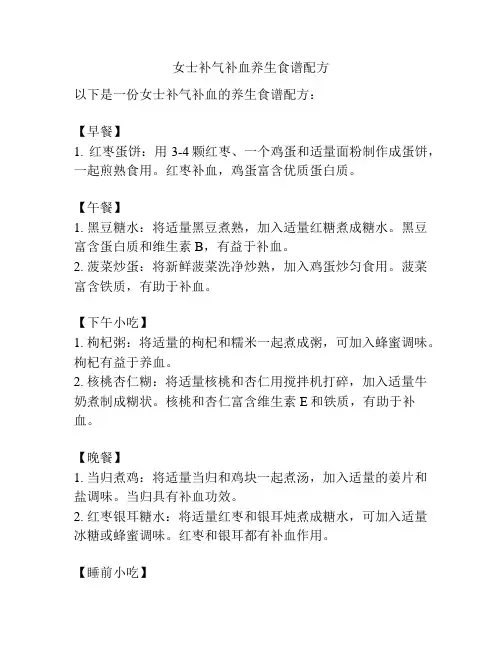 女士补气补血养生食谱配方

以下是一份女士补气补血的养生食谱配方：

【早餐】
1. 红枣蛋饼：用 3-4 颗红枣、一个鸡蛋和适量面粉制作成蛋饼，一起煎熟食用。红枣补血，鸡蛋富含优质蛋白质。

【午餐】
1. 黑豆糖水：将适量黑豆煮熟，加入适量红糖煮成糖水。黑豆富含蛋白质和维生素 B，有益于补血。
2. 菠菜炒蛋：将新鲜菠菜洗净炒熟，加入鸡蛋炒匀食用。菠菜富含铁质，有助于补血。

【下午小吃】
1. 枸杞粥：将适量的枸杞和糯米一起煮成粥，可加入蜂蜜调味。枸杞有益于养血。
2. 核桃杏仁糊：将适量核桃和杏仁用搅拌机打碎，加入适量牛奶煮制成糊状。核桃和杏仁富含维生素 E 和铁质，有助于补血。

【晚餐】
1. 当归煮鸡：将适量当归和鸡块一起煮汤，加入适量的姜片和盐调味。当归具有补血功效。
2. 红枣银耳糖水：将适量红枣和银耳炖煮成糖水，可加入适量冰糖或蜂蜜调味。红枣和银耳都有补血作用。

【睡前小吃】